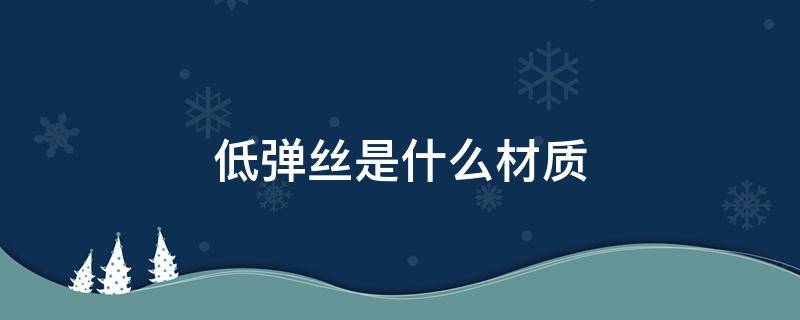 低弹丝是什么材质